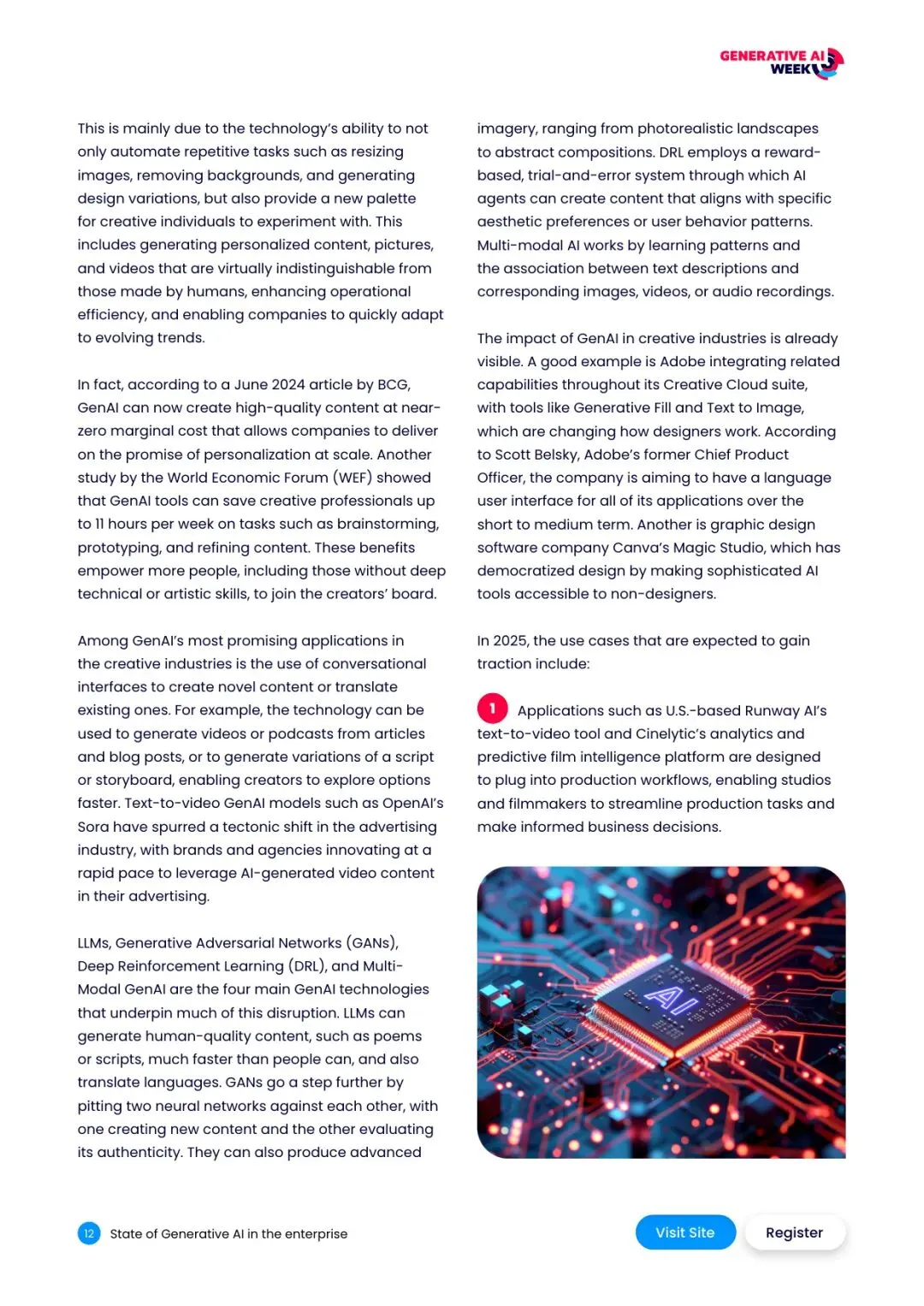 GENERATIVE AI WEEK

This is mainly due to the technology's ability to not only automate repetitive tasks such as resizing images, removing backgrounds, and generating design variations, but also provide a new palette for creative individuals to experiment with. This includes generating personalized content, pictures, and videos that are virtually indistinguishable from those made by humans, enhancing operational efficiency, and enabling companies to quickly adapt to evolving trends.

In fact, according to a June 2024 article by BCG, GenAI can now create high-quality content at near-zero marginal cost that allows companies to deliver on the promise of personalization at scale. Another study by the World Economic Forum (WEF) showed that GenAI tools can save creative professionals up to 11 hours per week on tasks such as brainstorming, prototyping, and refining content. These benefits empower more people, including those without deep technical or artistic skills, to join the creators' board.

Among GenAI's most promising applications in the creative industries is the use of conversational interfaces to create novel content or translate existing ones. For example, the technology can be used to generate videos or podcasts from articles and blog posts, or to generate variations of a script or storyboard, enabling creators to explore options faster. Text-to-video GenAI models such as OpenAI's Sora have spurred a tectonic shift in the advertising industry, with brands and agencies innovating at a rapid pace to leverage AI-generated video content in their advertising.

LLMs, Generative Adversarial Networks (GANs), Deep Reinforcement Learning (DRL), and Multi-Modal GenAI are the four main GenAI technologies that underpin much of this disruption. LLMs can generate human-quality content, such as poems or scripts, much faster than people can, and also translate languages. GANs go a step further by pitting two neural networks against each other, with one creating new content and the other evaluating its authenticity. They can also produce advanced

imagery, ranging from photorealistic landscapes to abstract compositions. DRL employs a reward-based, trial-and-error system through which AI agents can create content that aligns with specific aesthetic preferences or user behavior patterns. Multi-modal AI works by learning patterns and the association between text descriptions and corresponding images, videos, or audio recordings.

The impact of GenAI in creative industries is already visible. A good example is Adobe integrating related capabilities throughout its Creative Cloud suite, with tools like Generative Fill and Text to Image, which are changing how designers work. According to Scott Belsky, Adobe's former Chief Product Officer, the company is aiming to have a language user interface for all of its applications over the short to medium term. Another is graphic design software company Canva's Magic Studio, which has democratized design by making sophisticated AI tools accessible to non-designers.

In 2025, the use cases that are expected to gain traction include:

1 Applications such as U.S.-based Runway AI's text-to-video tool and Cinelytic's analytics and predictive film intelligence platform are designed to plug into production workflows, enabling studios and filmmakers to streamline production tasks and make informed business decisions.

AI

12 State of Generative AI in the enterprise

Visit Site

Register